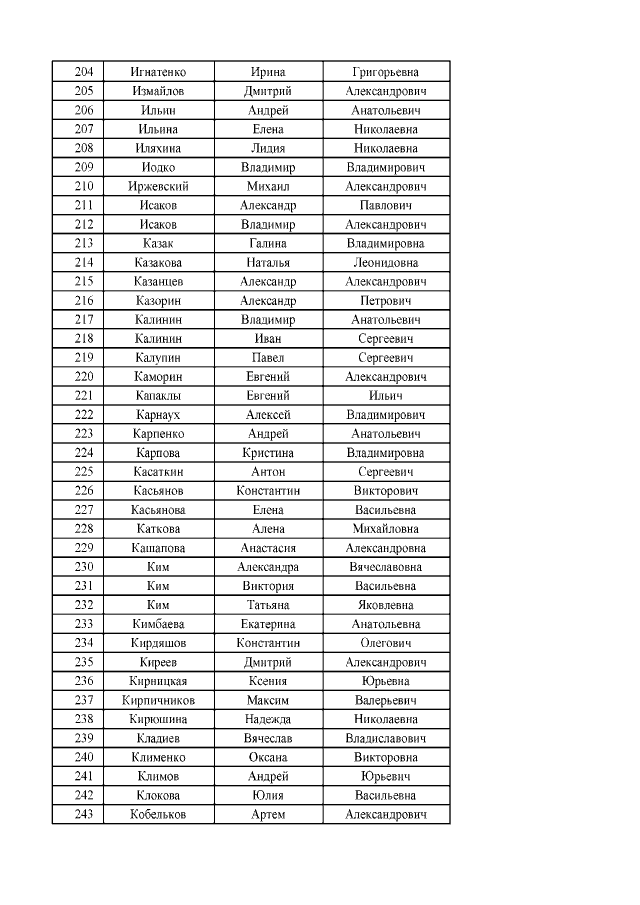 | 204 | Игнатенко | Ирина | Григорьевна |
|---|---|---|---|
| 205 | Измайлов | Дмитрий | Александрович |
| 206 | Ильин | Андрей | Анатольевич |
| 207 | Ильина | Елена | Николаевна |
| 208 | Иляхина | Лидия | Николаевна |
| 209 | Иодко | Владимир | Владимирович |
| 210 | Иржевский | Михаил | Александрович |
| 211 | Исаков | Александр | Павлович |
| 212 | Исаков | Владимир | Александрович |
| 213 | Казак | Галина | Владимировна |
| 214 | Казакова | Наталья | Леонидовна |
| 215 | Казанцев | Александр | Александрович |
| 216 | Казорин | Александр | Петрович |
| 217 | Калинин | Владимир | Анатольевич |
| 218 | Калинин | Иван | Сергеевич |
| 219 | Калупин | Павел | Сергеевич |
| 220 | Каморин | Евгений | Александрович |
| 221 | Капаклы | Евгений | Ильич |
| 222 | Карнаух | Алексей | Владимирович |
| 223 | Карпенко | Андрей | Анатольевич |
| 224 | Карпова | Кристина | Владимировна |
| 225 | Касаткин | Антон | Сергеевич |
| 226 | Касьянов | Константин | Викторович |
| 227 | Касьянова | Елена | Васильевна |
| 228 | Каткова | Алена | Михайловна |
| 229 | Кашапова | Анастасия | Александровна |
| 230 | Ким | Александра | Вячеславовна |
| 231 | Ким | Виктория | Васильевна |
| 232 | Ким | Татьяна | Яковлевна |
| 233 | Кимбаева | Екатерина | Анатольевна |
| 234 | Кирдяшов | Константин | Олегович |
| 235 | Киреев | Дмитрий | Александрович |
| 236 | Кирницкая | Ксения | Юрьевна |
| 237 | Кирпичников | Максим | Валерьевич |
| 238 | Кирюшина | Надежда | Николаевна |
| 239 | Кладиев | Вячеслав | Владиславович |
| 240 | Клименко | Оксана | Викторовна |
| 241 | Климов | Андрей | Юрьевич |
| 242 | Клокова | Юлия | Васильевна |
| 243 | Кобельков | Артем | Александрович |